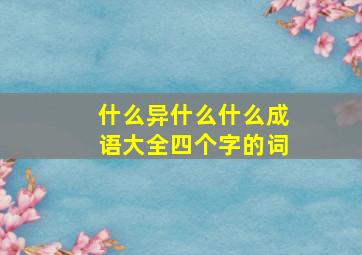 什么异什么什么成语大全四个字的词